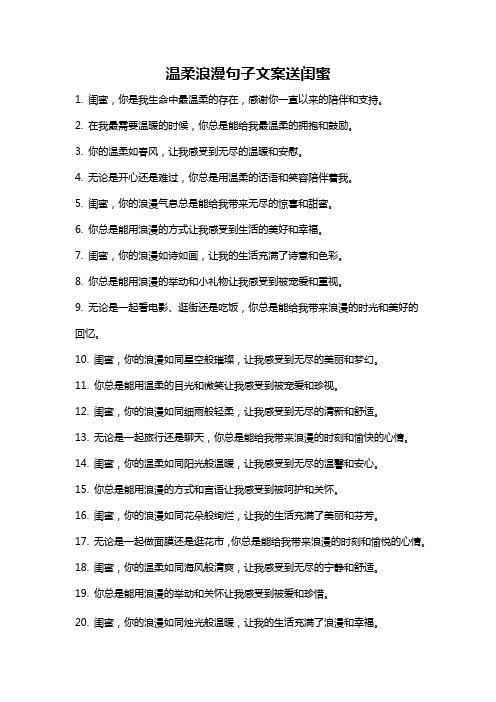 温柔浪漫句子文案送闺蜜

1. 闺蜜，你是我生命中最温柔的存在，感谢你一直以来的陪伴和支持。

2. 在我最需要温暖的时候，你总是能给我最温柔的拥抱和鼓励。

3. 你的温柔如春风，让我感受到无尽的温暖和安慰。

4. 无论是开心还是难过，你总是用温柔的话语和笑容陪伴着我。

5. 闺蜜，你的浪漫气息总是能给我带来无尽的惊喜和甜蜜。

6. 你总是能用浪漫的方式让我感受到生活的美好和幸福。

7. 闺蜜，你的浪漫如诗如画，让我的生活充满了诗意和色彩。

8. 你总是能用浪漫的举动和小礼物让我感受到被宠爱和重视。

9. 无论是一起看电影、逛街还是吃饭，你总是能给我带来浪漫的时光和美好的回忆。

10. 闺蜜，你的浪漫如同星空般璀璨，让我感受到无尽的美丽和梦幻。

11. 你总是能用温柔的目光和微笑让我感受到被宠爱和珍视。

12. 闺蜜，你的浪漫如同细雨般轻柔，让我感受到无尽的清新和舒适。

13. 无论是一起旅行还是聊天，你总是能给我带来浪漫的时刻和愉快的心情。

14. 闺蜜，你的温柔如同阳光般温暖，让我感受到无尽的温馨和安心。

15. 你总是能用浪漫的方式和言语让我感受到被呵护和关怀。

16. 闺蜜，你的浪漫如同花朵般绚烂，让我的生活充满了美丽和芬芳。

17. 无论是一起做面膜还是逛花市，你总是能给我带来浪漫的时刻和愉悦的心情。

18. 闺蜜，你的温柔如同海风般清爽，让我感受到无尽的宁静和舒适。

19. 你总是能用浪漫的举动和关怀让我感受到被爱和珍惜。

20. 闺蜜，你的浪漫如同烛光般温暖，让我的生活充满了浪漫和幸福。